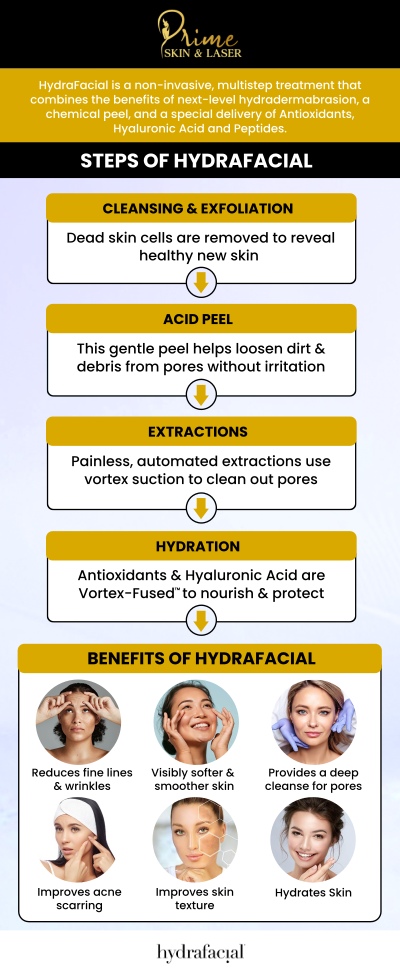 Prime
SKIN & LASER

HydraFacial is a non-invasive, multistep treatment that combines the benefits of next-level hydradermabrasion, a chemical peel, and a special delivery of Antioxidants, Hyaluronic Acid and Peptides.

STEPS OF HYDRAFACIAL

CLEANSING & EXFOLIATION

Dead skin cells are removed to reveal healthy new skin

ACID PEEL

This gentle peel helps loosen dirt & debris from pores without irritation

EXTRACTIONS

Painless, automated extractions use vortex suction to clean out pores

HYDRATION

Antioxidants & Hyaluronic Acid are Vortex-Fused™ to nourish & protect

BENEFITS OF HYDRAFACIAL

Reduces fine lines & wrinkles

Visibly softer & smoother skin

Provides a deep cleanse for pores

Improves acne scarring

Improves skin texture

Hydrates Skin

hydrafacial